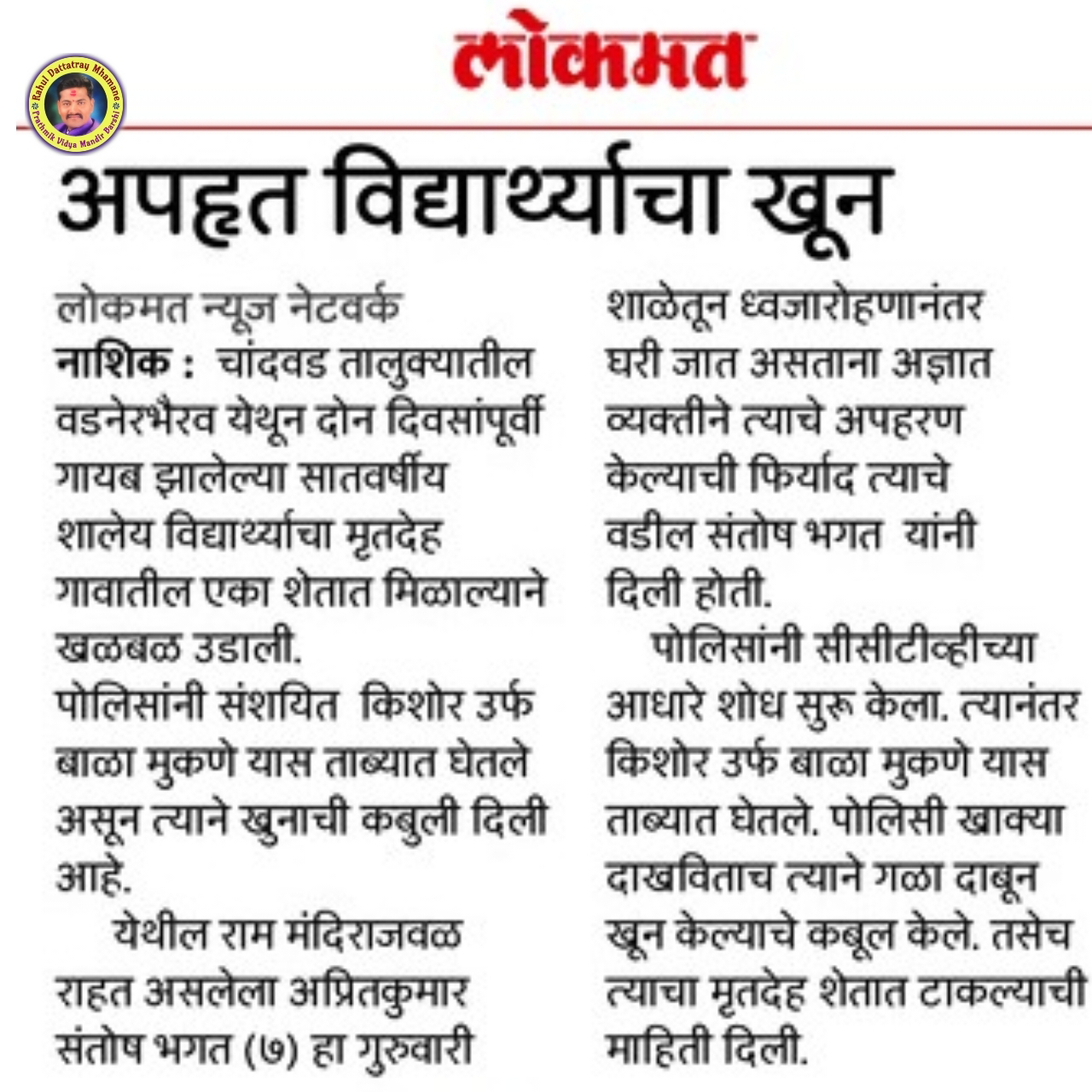 Rahul Dattatray Mhamane
Prathmik Vidya Mandir Barshi

लोकमत

अपहृत विद्यार्थ्याचा खून

लोकमत न्यूज नेटवर्क
नाशिक : चांदवड तालुक्यातील वडनेरभैरव येथून दोन दिवसांपूर्वी गायब झालेल्या सातवर्षीय शालेय विद्यार्थ्याचा मृतदेह गावातील एका शेतात मिळाल्याने खळबळ उडाली.
पोलिसांनी संशयित किशोर उर्फ बाळा मुकणे यास ताब्यात घेतले असून त्याने खुनाची कबुली दिली आहे.

येथील राम मंदिराजवळ राहत असलेला अप्रितकुमार संतोष भगत (७) हा गुरुवारी शाळेतून ध्वजारोहणानंतर घरी जात असताना अज्ञात व्यक्तीने त्याचे अपहरण केल्याची फिर्याद त्याचे वडील संतोष भगत यांनी दिली होती.

पोलिसांनी सीसीटीव्हीच्या आधारे शोध सुरू केला. त्यानंतर किशोर उर्फ बाळा मुकणे यास ताब्यात घेतले. पोलिसी खाक्या दाखविताच त्याने गळा दाबून खून केल्याचे कबूल केले. तसेच त्याचा मृतदेह शेतात टाकल्याची माहिती दिली.